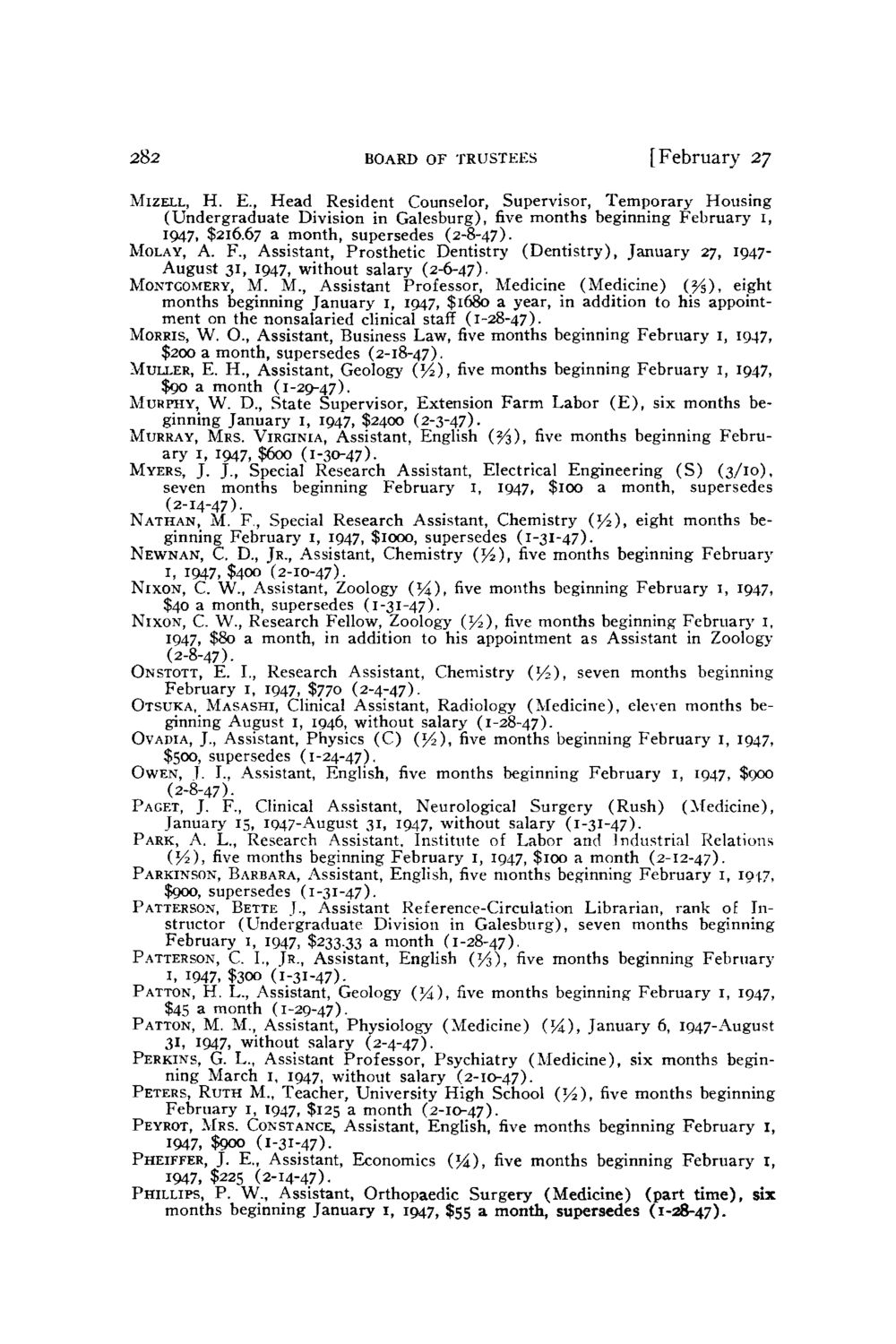 282 BOARD OF TRUSTEES [February 27

MIZELL, H. E., Head Resident Counselor, Supervisor, Temporary Housing (Undergraduate Division in Galesburg), five months beginning February 1, 1947, $216.67 a month, supersedes (2-8-47).

MOLAY, A. F., Assistant, Prosthetic Dentistry (Dentistry), January 27, 1947-August 31, 1947, without salary (2-6-47).

MONTGOMERY, M. M., Assistant Professor, Medicine (Medicine) ($\frac{2}{5}$), eight months beginning January 1, 1947, $1680 a year, in addition to his appointment on the nonsalaried clinical staff (1-28-47).

MORRIS, W. O., Assistant, Business Law, five months beginning February 1, 1947, $200 a month, supersedes (2-18-47).

MULLER, E. H., Assistant, Geology ($\frac{1}{2}$), five months beginning February 1, 1947, $90 a month (1-29-47).

MURPHY, W. D., State Supervisor, Extension Farm Labor (E), six months beginning January 1, 1947, $2400 (2-3-47).

MURRAY, MRS. VIRGINIA, Assistant, English ($\frac{2}{3}$), five months beginning February 1, 1947, $600 (1-30-47).

MYERS, J. J., Special Research Assistant, Electrical Engineering (S) (3/10), seven months beginning February 1, 1947, $100 a month, supersedes (2-14-47).

NATHAN, M. F., Special Research Assistant, Chemistry ($\frac{1}{2}$), eight months beginning February 1, 1947, $1000, supersedes (1-31-47).

NEWNAN, C. D., JR., Assistant, Chemistry ($\frac{1}{2}$), five months beginning February 1, 1947, $400 (2-10-47).

NIXON, C. W., Assistant, Zoology ($\frac{1}{4}$), five months beginning February 1, 1947, $40 a month, supersedes (1-31-47).

NIXON, C. W., Research Fellow, Zoology ($\frac{1}{2}$), five months beginning February 1, 1947, $80 a month, in addition to his appointment as Assistant in Zoology (2-8-47).

ONSTOTT, E. I., Research Assistant, Chemistry ($\frac{1}{2}$), seven months beginning February 1, 1947, $770 (2-4-47).

OTSUKA, MASASHI, Clinical Assistant, Radiology (Medicine), eleven months beginning August 1, 1946, without salary (1-28-47).

OVADIA, J., Assistant, Physics (C) ($\frac{1}{2}$), five months beginning February 1, 1947, $500, supersedes (1-24-47).

OWEN, J. I., Assistant, English, five months beginning February 1, 1947, $900 (2-8-47).

PAGET, J. F., Clinical Assistant, Neurological Surgery (Rush) (Medicine), January 15, 1947-August 31, 1947, without salary (1-31-47).

PARK, A. L., Research Assistant, Institute of Labor and Industrial Relations ($\frac{1}{2}$), five months beginning February 1, 1947, $100 a month (2-12-47).

PARKINSON, BARBARA, Assistant, English, five months beginning February 1, 1947, $900, supersedes (1-31-47).

PATTERSON, BETTE J., Assistant Reference-Circulation Librarian, rank of Instructor (Undergraduate Division in Galesburg), seven months beginning February 1, 1947, $233.33 a month (1-28-47).

PATTERSON, C. I., JR., Assistant, English ($\frac{1}{3}$), five months beginning February 1, 1947, $300 (1-31-47).

PATTON, H. L., Assistant, Geology ($\frac{1}{4}$), five months beginning February 1, 1947, $45 a month (1-29-47).

PATTON, M. M., Assistant, Physiology (Medicine) ($\frac{1}{4}$), January 6, 1947-August 31, 1947, without salary (2-4-47).

PERKINS, G. L., Assistant Professor, Psychiatry (Medicine), six months beginning March 1, 1947, without salary (2-10-47).

PETERS, RUTH M., Teacher, University High School ($\frac{1}{2}$), five months beginning February 1, 1947, $125 a month (2-10-47).

PEYROT, MRS. CONSTANCE, Assistant, English, five months beginning February 1, 1947, $900 (1-31-47).

PHEIFFER, J. E., Assistant, Economics ($\frac{1}{4}$), five months beginning February 1, 1947, $225 (2-14-47).

PHILLIPS, P. W., Assistant, Orthopaedic Surgery (Medicine) (part time), six months beginning January 1, 1947, $55 a month, supersedes (1-28-47).